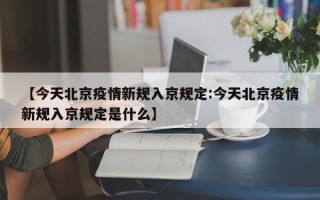 【今天北京疫情新规入京规定:今天北京疫情新规入京规定是什么】